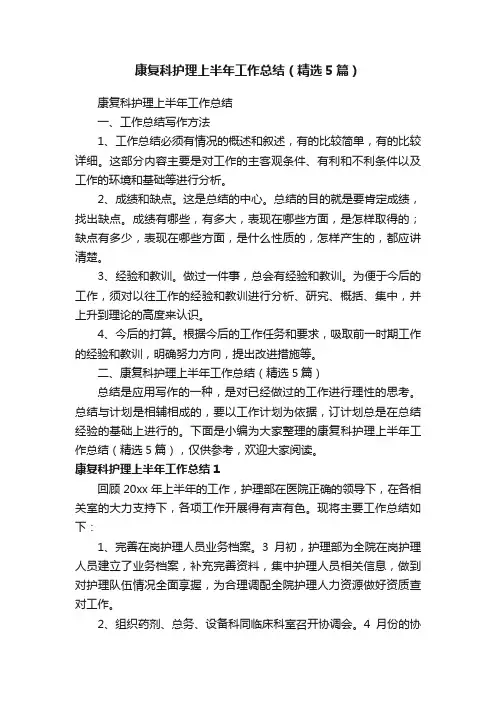 康复科护理上半年工作总结（精选5篇）

康复科护理上半年工作总结

一、工作总结写作方法

1、工作总结必须有情况的概述和叙述，有的比较简单，有的比较详细。这部分内容主要是对工作的主客观条件、有利和不利条件以及工作的环境和基础等进行分析。

2、成绩和缺点。这是总结的中心。总结的目的就是要肯定成绩，找出缺点。成绩有哪些，有多大，表现在哪些方面，是怎样取得的；缺点有多少，表现在哪些方面，是什么性质的，怎样产生的，都应讲清楚。

3、经验和教训。做过一件事，总会有经验和教训。为便于今后的工作，须对以往工作的经验和教训进行分析、研究、概括、集中，并上升到理论的高度来认识。

4、今后的打算。根据今后的工作任务和要求，吸取前一时期工作的经验和教训，明确努力方向，提出改进措施等。

二、康复科护理上半年工作总结（精选5篇）

总结是应用写作的一种，是对已经做过的工作进行理性的思考。总结与计划是相辅相成的，要以工作计划为依据，订计划总是在总结经验的基础上进行的。下面是小编为大家整理的康复科护理上半年工作总结（精选5篇），仅供参考，欢迎大家阅读。

康复科护理上半年工作总结1

回顾20xx年上半年的工作，护理部在医院正确的领导下，在各相关室的大力支持下，各项工作开展得有声有色。现将主要工作总结如下：

1、完善在岗护理人员业务档案。3月初，护理部为全院在岗护理人员建立了业务档案，补充完善资料，集中护理人员相关信息，做到对护理队伍情况全面享握，为合理调配全院护理人力资源做好资质查对工作。

2、组织药剂、总务、设备科同临床科室召开协调会。4月份的协